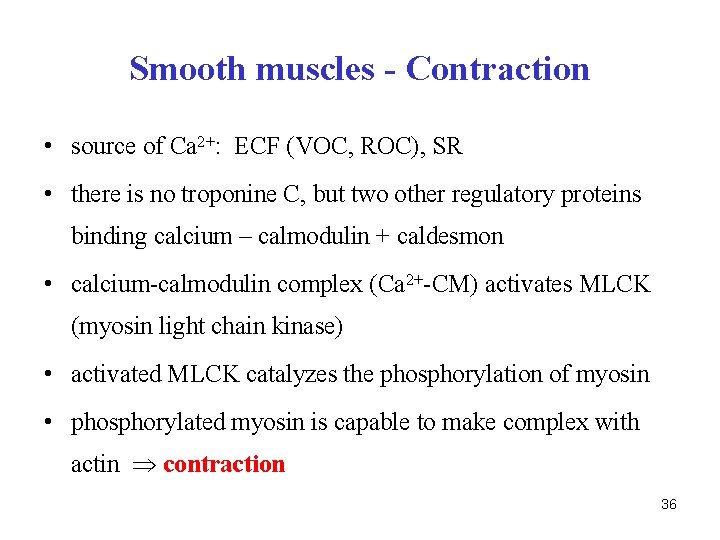 Smooth muscles - Contraction

• source of $Ca^{2+}$: ECF (VOC, ROC), SR

• there is no troponine C, but two other regulatory proteins binding calcium – calmodulin + caldesmon

• calcium-calmodulin complex ($Ca^{2+}$-CM) activates MLCK (myosin light chain kinase)

• activated MLCK catalyzes the phosphorylation of myosin

• phosphorylated myosin is capable to make complex with actin $\Rightarrow$ contraction

36